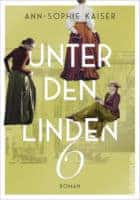 ANN-SOPHIE KAISER

UNTER DEN LINDEN 6

ROMAN